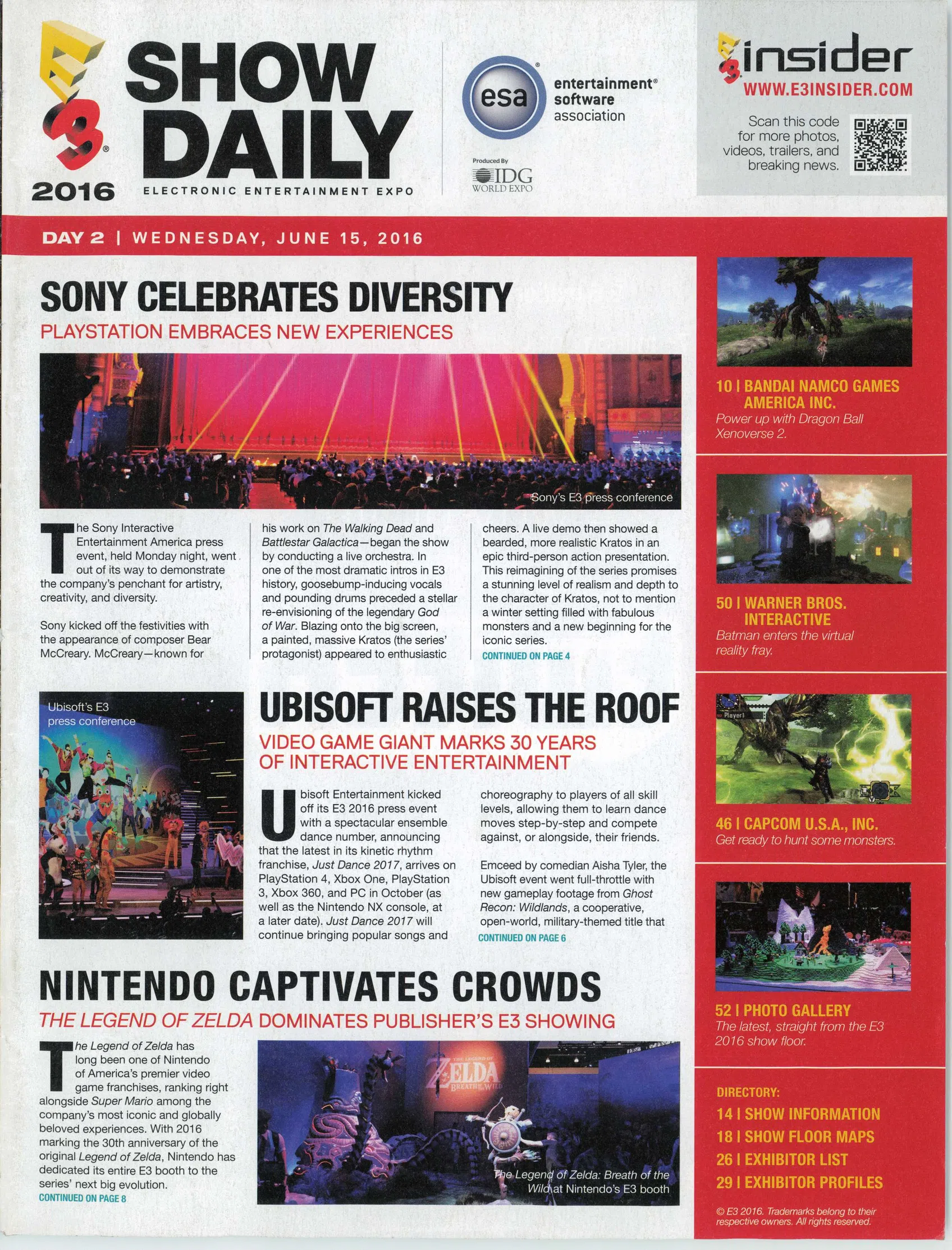 E3 2016

SHOW DAILY

ELECTRONIC ENTERTAINMENT EXPO

esa entertainment® software association

Produced By IDG WORLD EXPO

E3 insider
WWW.E3INSIDER.COM

Scan this code for more photos, videos, trailers, and breaking news.

DAY 2 | WEDNESDAY, JUNE 15, 2016

SONY CELEBRATES DIVERSITY
PLAYSTATION EMBRACES NEW EXPERIENCES

Sony's E3 press conference

The Sony Interactive Entertainment America press event, held Monday night, went out of its way to demonstrate the company's penchant for artistry, creativity, and diversity.

Sony kicked off the festivities with the appearance of composer Bear McCreary. McCreary—known for his work on The Walking Dead and Battlestar Galactica—began the show by conducting a live orchestra. In one of the most dramatic intros in E3 history, goosebump-inducing vocals and pounding drums preceded a stellar re-envisioning of the legendary God of War. Blazing onto the big screen, a painted, massive Kratos (the series' protagonist) appeared to enthusiastic cheers. A live demo then showed a bearded, more realistic Kratos in an epic third-person action presentation. This reimagining of the series promises a stunning level of realism and depth to the character of Kratos, not to mention a winter setting filled with fabulous monsters and a new beginning for the iconic series.
CONTINUED ON PAGE 4

Ubisoft's E3 press conference

UBISOFT RAISES THE ROOF
VIDEO GAME GIANT MARKS 30 YEARS OF INTERACTIVE ENTERTAINMENT

Ubisoft Entertainment kicked off its E3 2016 press event with a spectacular ensemble dance number, announcing that the latest in its kinetic rhythm franchise, Just Dance 2017, arrives on PlayStation 4, Xbox One, PlayStation 3, Xbox 360, and PC in October (as well as the Nintendo NX console, at a later date). Just Dance 2017 will continue bringing popular songs and choreography to players of all skill levels, allowing them to learn dance moves step-by-step and compete against, or alongside, their friends.

Emceed by comedian Aisha Tyler, the Ubisoft event went full-throttle with new gameplay footage from Ghost Recon: Wildlands, a cooperative, open-world, military-themed title that
CONTINUED ON PAGE 6

NINTENDO CAPTIVATES CROWDS
THE LEGEND OF ZELDA DOMINATES PUBLISHER'S E3 SHOWING

The Legend of Zelda has long been one of Nintendo of America's premier video game franchises, ranking right alongside Super Mario among the company's most iconic and globally beloved experiences. With 2016 marking the 30th anniversary of the original Legend of Zelda, Nintendo has dedicated its entire E3 booth to the series' next big evolution.
CONTINUED ON PAGE 8

THE LEGEND OF ZELDA BREATH OF THE WILD

The Legend of Zelda: Breath of the Wild at Nintendo's E3 booth

10 | BANDAI NAMCO GAMES AMERICA INC.
Power up with Dragon Ball Xenoverse 2.

50 | WARNER BROS. INTERACTIVE
Batman enters the virtual reality fray.

Player1

46 | CAPCOM U.S.A., INC.
Get ready to hunt some monsters.

52 | PHOTO GALLERY
The latest, straight from the E3 2016 show floor.

DIRECTORY:
14 | SHOW INFORMATION
18 | SHOW FLOOR MAPS
26 | EXHIBITOR LIST
29 | EXHIBITOR PROFILES

© E3 2016. Trademarks belong to their respective owners. All rights reserved.